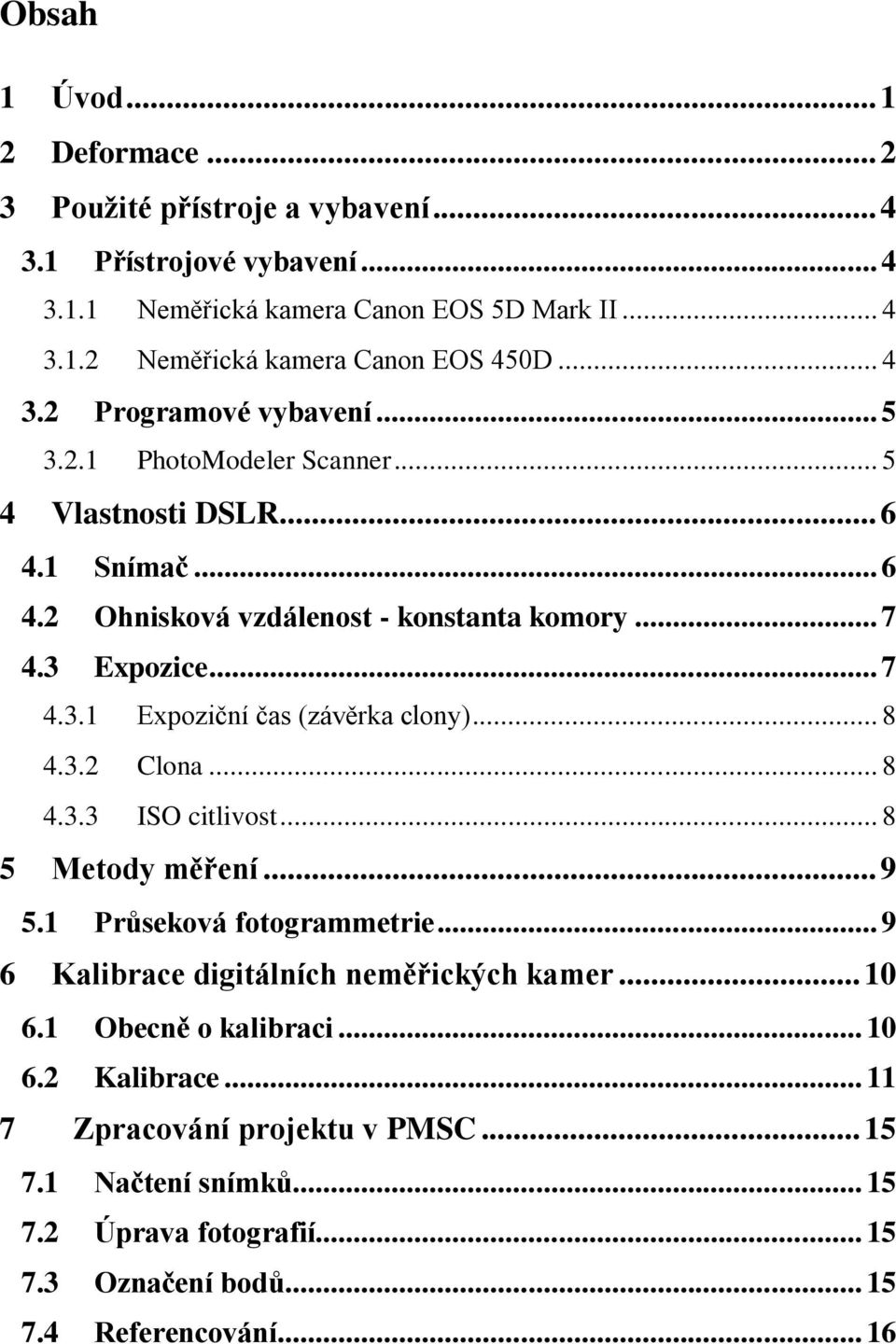 Obsah

1 Úvod ... 1
2 Deformace ... 2
3 Použité přístroje a vybavení ... 4
3.1 Přístrojové vybavení ... 4
3.1.1 Neměřická kamera Canon EOS 5D Mark II ... 4
3.1.2 Neměřická kamera Canon EOS 450D ... 4
3.2 Programové vybavení ... 5
3.2.1 PhotoModeler Scanner ... 5
4 Vlastnosti DSLR ... 6
4.1 Snímač ... 6
4.2 Ohnisková vzdálenost - konstanta komory ... 7
4.3 Expozice ... 7
4.3.1 Expoziční čas (závěrka clony) ... 8
4.3.2 Clona ... 8
4.3.3 ISO citlivost ... 8
5 Metody měření ... 9
5.1 Průseková fotogrammetrie ... 9
6 Kalibrace digitálních neměřických kamer ... 10
6.1 Obecně o kalibraci ... 10
6.2 Kalibrace ... 11
7 Zpracování projektu v PMSC ... 15
7.1 Načtení snímků ... 15
7.2 Úprava fotografií ... 15
7.3 Označení bodů ... 15
7.4 Referencování ... 16